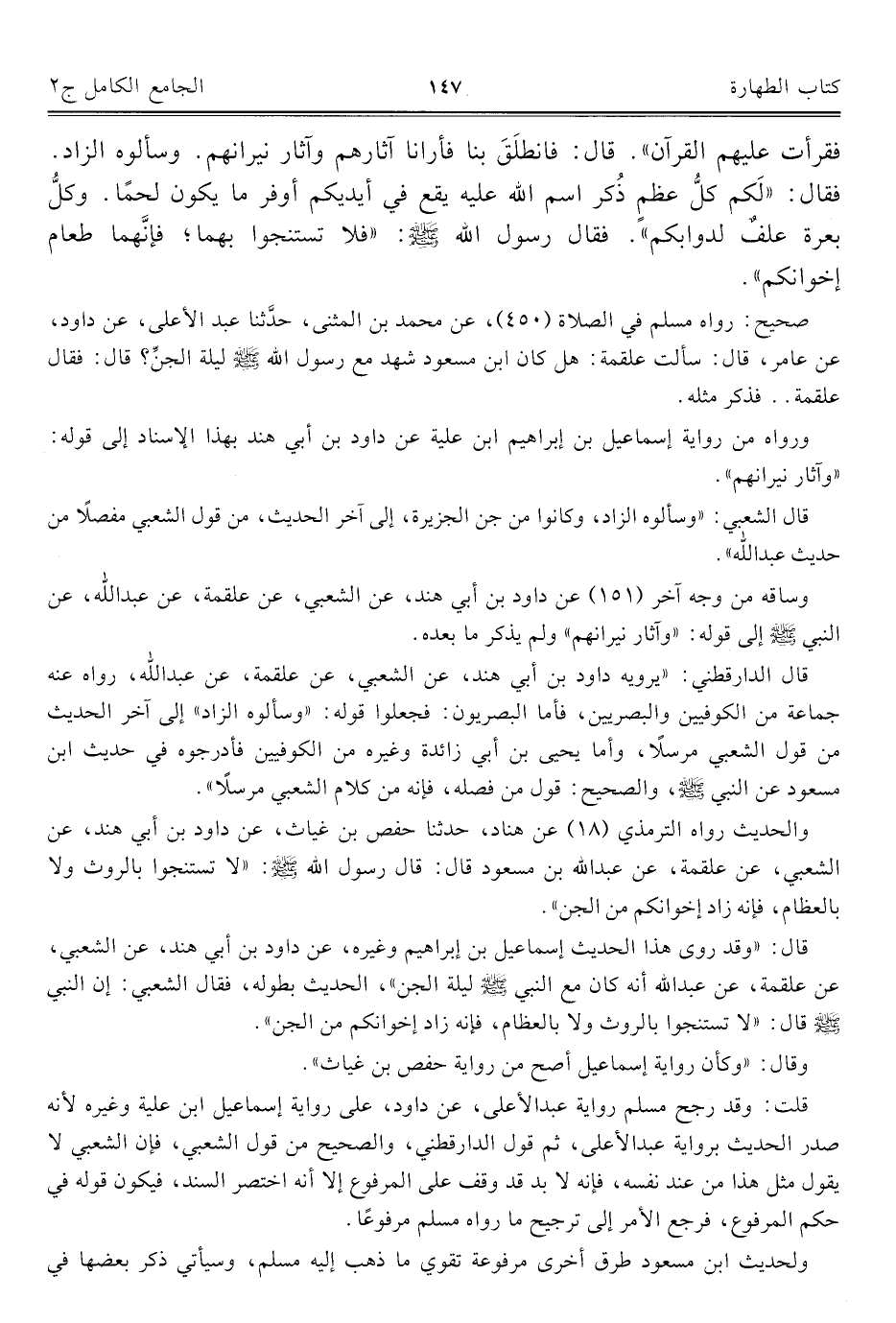 كتاب الطهارة ١٤٧ الجامع الكامل ج٢

فقرأت عليهم القرآن». قال: فانطلَقَ بنا فأرانا آثارهم وآثار نيرانهم. وسألوه الزاد. فقال: «لَكم كلُّ عظمٍ ذُكر اسم الله عليه يقع في أيديكم أوفر ما يكون لحمًا. وكلُّ بعرة علفٌ لدوابكم». فقال رسول الله ﷺ: «فلا تستنجوا بهما؛ فإنَّهما طعام إخوانكم».

صحيح: رواه مسلم في الصلاة (٤٥٠)، عن محمد بن المثنى، حدَّثنا عبد الأعلى، عن داود، عن عامر، قال: سألت علقمة: هل كان ابن مسعود شهد مع رسول الله ﷺ ليلة الجنِّ؟ قال: فقال علقمة.. فذكر مثله.

ورواه من رواية إسماعيل بن إبراهيم ابن علية عن داود بن أبي هند بهذا الإسناد إلى قوله: «وآثار نيرانهم».

قال الشعبي: «وسألوه الزاد، وكانوا من جن الجزيرة، إلى آخر الحديث، من قول الشعبي مفصلًا من حديث عبدالله».

وساقه من وجه آخر (١٥١) عن داود بن أبي هند، عن الشعبي، عن علقمة، عن عبدالله، عن النبي ﷺ إلى قوله: «وآثار نيرانهم» ولم يذكر ما بعده.

قال الدارقطني: «يرويه داود بن أبي هند، عن الشعبي، عن علقمة، عن عبدالله، رواه عنه جماعة من الكوفيين والبصريين، فأما البصريون: فجعلوا قوله: «وسألوه الزاد» إلى آخر الحديث من قول الشعبي مرسلًا، وأما يحيى بن أبي زائدة وغيره من الكوفيين فأدرجوه في حديث ابن مسعود عن النبي ﷺ، والصحيح: قول من فصله، فإنه من كلام الشعبي مرسلًا».

والحديث رواه الترمذي (١٨) عن هناد، حدثنا حفص بن غياث، عن داود بن أبي هند، عن الشعبي، عن علقمة، عن عبدالله بن مسعود قال: قال رسول الله ﷺ: «لا تستنجوا بالروث ولا بالعظام، فإنه زاد إخوانكم من الجن».

قال: «وقد روى هذا الحديث إسماعيل بن إبراهيم وغيره، عن داود بن أبي هند، عن الشعبي، عن علقمة، عن عبدالله أنه كان مع النبي ﷺ ليلة الجن»، الحديث بطوله، فقال الشعبي: إن النبي ﷺ قال: «لا تستنجوا بالروث ولا بالعظام، فإنه زاد إخوانكم من الجن».

وقال: «وكأن رواية إسماعيل أصح من رواية حفص بن غياث».

قلت: وقد رجح مسلم رواية عبدالأعلى، عن داود، على رواية إسماعيل ابن علية وغيره لأنه صدر الحديث برواية عبدالأعلى، ثم قول الدارقطني، والصحيح من قول الشعبي، فإن الشعبي لا يقول مثل هذا من عند نفسه، فإنه لا بد قد وقف على المرفوع إلا أنه اختصر السند، فيكون قوله في حكم المرفوع، فرجع الأمر إلى ترجيح ما رواه مسلم مرفوعًا.

ولحديث ابن مسعود طرق أخرى مرفوعة تقوي ما ذهب إليه مسلم، وسيأتي ذكر بعضها في